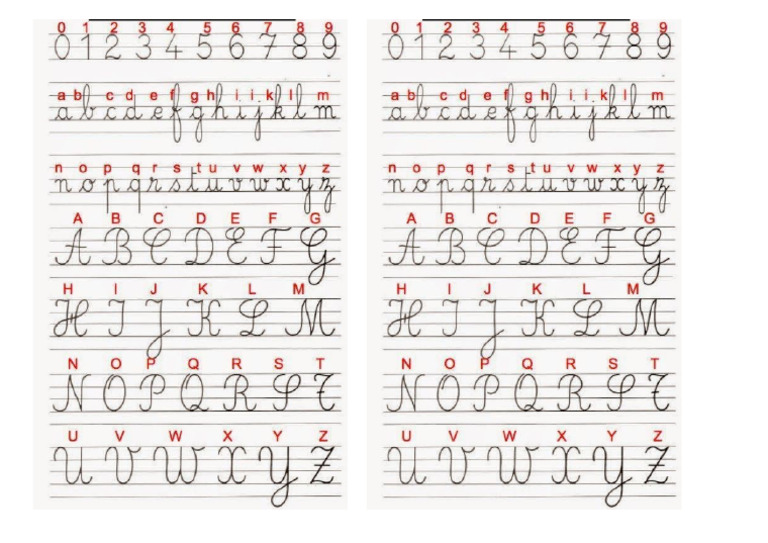 0 1 2 3 4 5 6 7 8 9
0 1 2 3 4 5 6 7 8 9

a b c d e f g h i j k l m
a b c d e f g h i j k l m

n o p q r s t u v w x y z
n o p q r s t u v w x y z

A B C D E F G
A B C D E F G

H I J K L M
H I J K L M

N O P Q R S T
N O P Q R S T

U V W X Y Z
U V W X Y Z

0 1 2 3 4 5 6 7 8 9
0 1 2 3 4 5 6 7 8 9

a b c d e f g h i j k l m
a b c d e f g h i j k l m

n o p q r s t u v w x y z
n o p q r s t u v w x y z

A B C D E F G
A B C D E F G

H I J K L M
H I J K L M

N O P Q R S T
N O P Q R S T

U V W X Y Z
U V W X Y Z